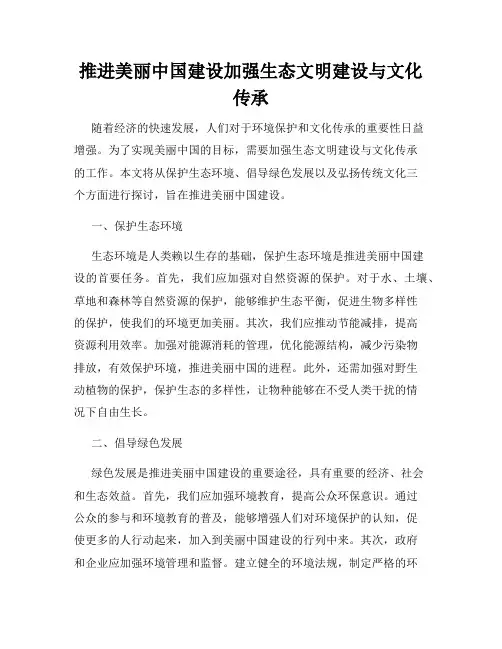 推进美丽中国建设加强生态文明建设与文化传承

随着经济的快速发展，人们对于环境保护和文化传承的重要性日益增强。为了实现美丽中国的目标，需要加强生态文明建设与文化传承的工作。本文将从保护生态环境、倡导绿色发展以及弘扬传统文化三个方面进行探讨，旨在推进美丽中国建设。

一、保护生态环境

生态环境是人类赖以生存的基础，保护生态环境是推进美丽中国建设的首要任务。首先，我们应加强对自然资源的保护。对于水、土壤、草地和森林等自然资源的保护，能够维护生态平衡，促进生物多样性的保护，使我们的环境更加美丽。其次，我们应推动节能减排，提高资源利用效率。加强对能源消耗的管理，优化能源结构，减少污染物排放，有效保护环境，推进美丽中国的进程。此外，还需加强对野生动植物的保护，保护生态的多样性，让物种能够在不受人类干扰的情况下自由生长。

二、倡导绿色发展

绿色发展是推进美丽中国建设的重要途径，具有重要的经济、社会和生态效益。首先，我们应加强环境教育，提高公众环保意识。通过公众的参与和环境教育的普及，能够增强人们对环境保护的认知，促使更多的人行动起来，加入到美丽中国建设的行列中来。其次，政府和企业应加强环境管理和监督。建立健全的环境法规，制定严格的环